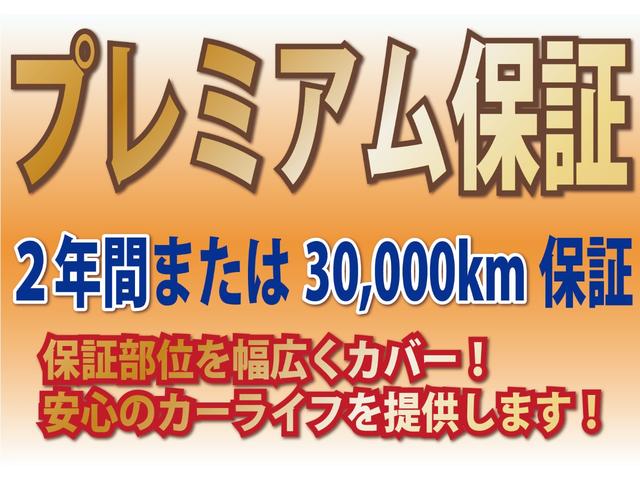 プレミアム保証

2年間または 30,000km 保証

保証部位を幅広くカバー！
安心のカーライフを提供します！